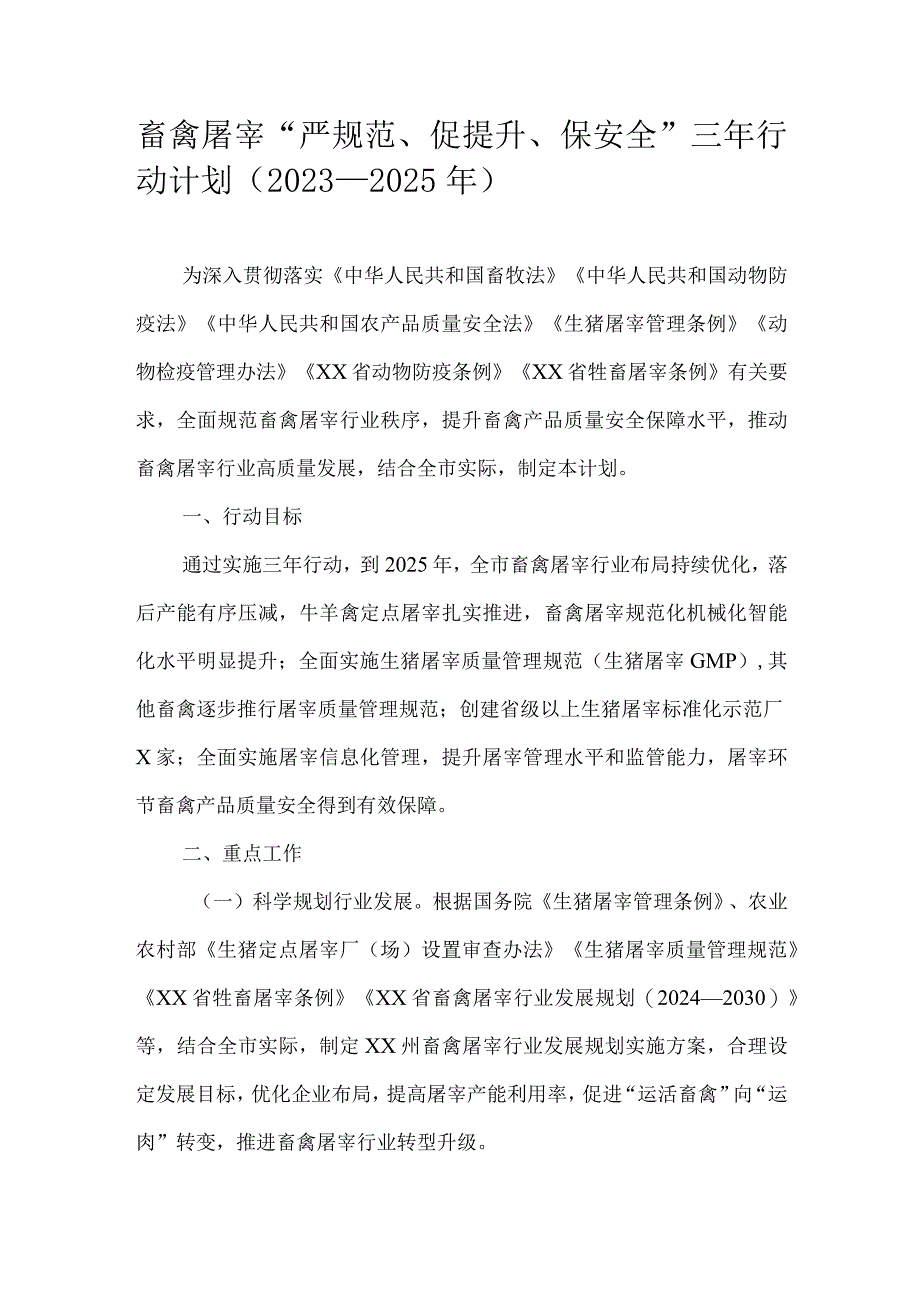 畜禽屠宰“严规范、促提升、保安全”三年行动计划（2023—2025年）

为深入贯彻落实《中华人民共和国畜牧法》《中华人民共和国动物防疫法》《中华人民共和国农产品质量安全法》《生猪屠宰管理条例》《动物检疫管理办法》《XX省动物防疫条例》《XX省牲畜屠宰条例》有关要求，全面规范畜禽屠宰行业秩序，提升畜禽产品质量安全保障水平，推动畜禽屠宰行业高质量发展，结合全市实际，制定本计划。

一、行动目标

通过实施三年行动，到2025年，全市畜禽屠宰行业布局持续优化，落后产能有序压减，牛羊禽定点屠宰扎实推进，畜禽屠宰规范化机械化智能化水平明显提升；全面实施生猪屠宰质量管理规范（生猪屠宰GMP），其他畜禽逐步推行屠宰质量管理规范；创建省级以上生猪屠宰标准化示范厂X家；全面实施屠宰信息化管理，提升屠宰管理水平和监管能力，屠宰环节畜禽产品质量安全得到有效保障。

二、重点工作

（一）科学规划行业发展。根据国务院《生猪屠宰管理条例》、农业农村部《生猪定点屠宰厂（场）设置审查办法》《生猪屠宰质量管理规范》《XX省牲畜屠宰条例》《XX省畜禽屠宰行业发展规划（2024—2030）》等，结合全市实际，制定XX州畜禽屠宰行业发展规划实施方案，合理设定发展目标，优化企业布局，提高屠宰产能利用率，促进“运活畜禽”向“运肉”转变，推进畜禽屠宰行业转型升级。